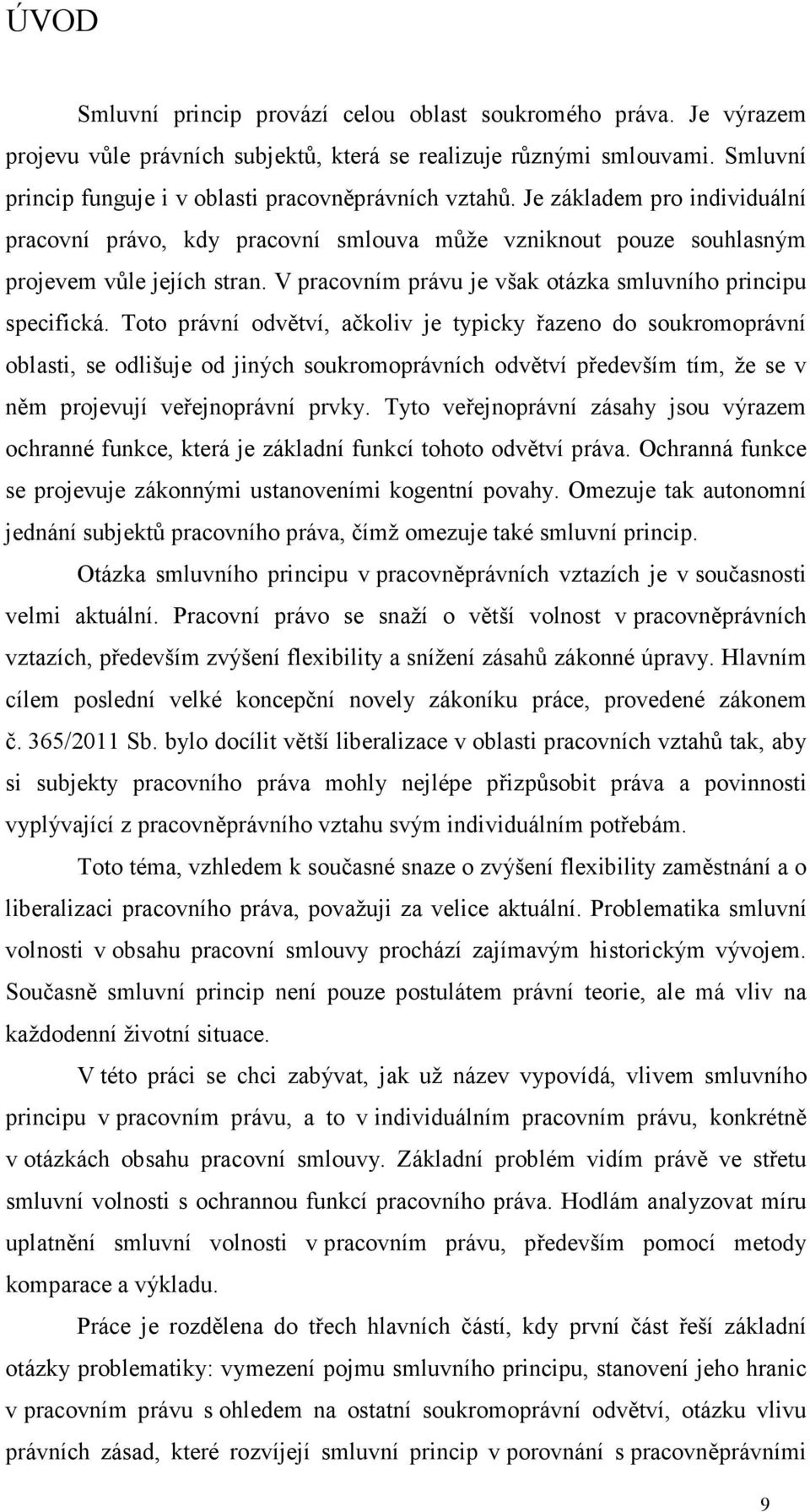 ÚVOD

Smluvní princip provází celou oblast soukromého práva. Je výrazem projevu vůle právních subjektů, která se realizuje různými smlouvami. Smluvní princip funguje i v oblasti pracovněprávních vztahů. Je základem pro individuální pracovní právo, kdy pracovní smlouva může vzniknout pouze souhlasným projevem vůle jejích stran. V pracovním právu je však otázka smluvního principu specifická. Toto právní odvětví, ačkoliv je typicky řazeno do soukromoprávní oblasti, se odlišuje od jiných soukromoprávních odvětví především tím, že se v něm projevují veřejnoprávní prvky. Tyto veřejnoprávní zásahy jsou výrazem ochranné funkce, která je základní funkcí tohoto odvětví práva. Ochranná funkce se projevuje zákonnými ustanoveními kogentní povahy. Omezuje tak autonomní jednání subjektů pracovního práva, čímž omezuje také smluvní princip.

Otázka smluvního principu v pracovněprávních vztazích je v současnosti velmi aktuální. Pracovní právo se snaží o větší volnost v pracovněprávních vztazích, především zvýšení flexibility a snížení zásahů zákonné úpravy. Hlavním cílem poslední velké koncepční novely zákoníku práce, provedené zákonem č. 365/2011 Sb. bylo docílit větší liberalizace v oblasti pracovních vztahů tak, aby si subjekty pracovního práva mohly nejlépe přizpůsobit práva a povinnosti vyplývající z pracovněprávního vztahu svým individuálním potřebám.

Toto téma, vzhledem k současné snaze o zvýšení flexibility zaměstnání a o liberalizaci pracovního práva, považuji za velice aktuální. Problematika smluvní volnosti v obsahu pracovní smlouvy prochází zajímavým historickým vývojem. Současně smluvní princip není pouze postulátem právní teorie, ale má vliv na každodenní životní situace.

V této práci se chci zabývat, jak už název vypovídá, vlivem smluvního principu v pracovním právu, a to v individuálním pracovním právu, konkrétně v otázkách obsahu pracovní smlouvy. Základní problém vidím právě ve střetu smluvní volnosti s ochrannou funkcí pracovního práva. Hodlám analyzovat míru uplatnění smluvní volnosti v pracovním právu, především pomocí metody komparace a výkladu.

Práce je rozdělena do třech hlavních částí, kdy první část řeší základní otázky problematiky: vymezení pojmu smluvního principu, stanovení jeho hranic v pracovním právu s ohledem na ostatní soukromoprávní odvětví, otázku vlivu právních zásad, které rozvíjejí smluvní princip v porovnání s pracovněprávními

9